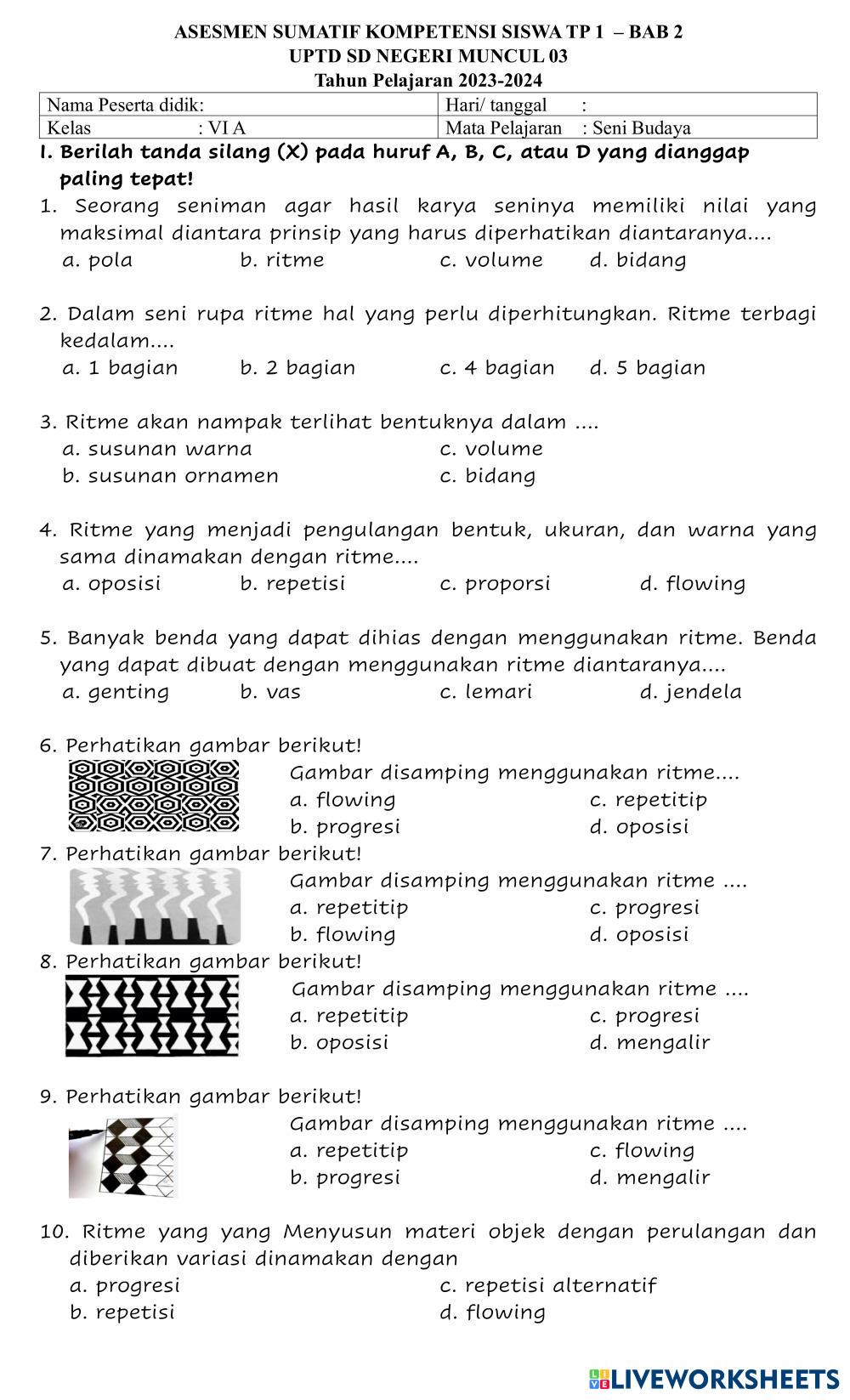 ASESMEN SUMATIF KOMPETENSI SISWA TP 1 – BAB 2
UPTD SD NEGERI MUNCUL 03
Tahun Pelajaran 2023-2024

| Nama Peserta didik: | Hari/ tanggal : |
|---|---|
| Kelas : VI A | Mata Pelajaran : Seni Budaya |

I. Berilah tanda silang (X) pada huruf A, B, C, atau D yang dianggap paling tepat!

1. Seorang seniman agar hasil karya seninya memiliki nilai yang maksimal diantara prinsip yang harus diperhatikan diantaranya....
a. pola b. ritme c. volume d. bidang

2. Dalam seni rupa ritme hal yang perlu diperhitungkan. Ritme terbagi kedalam....
a. 1 bagian b. 2 bagian c. 4 bagian d. 5 bagian

3. Ritme akan nampak terlihat bentuknya dalam ....
a. susunan warna c. volume
b. susunan ornamen c. bidang

4. Ritme yang menjadi pengulangan bentuk, ukuran, dan warna yang sama dinamakan dengan ritme....
a. oposisi b. repetisi c. proporsi d. flowing

5. Banyak benda yang dapat dihias dengan menggunakan ritme. Benda yang dapat dibuat dengan menggunakan ritme diantaranya....
a. genting b. vas c. lemari d. jendela

6. Perhatikan gambar berikut!
Gambar disamping menggunakan ritme....
a. flowing c. repetitip
b. progresi d. oposisi

7. Perhatikan gambar berikut!
Gambar disamping menggunakan ritme ....
a. repetitip c. progresi
b. flowing d. oposisi

8. Perhatikan gambar berikut!
Gambar disamping menggunakan ritme ....
a. repetitip c. progresi
b. oposisi d. mengalir

9. Perhatikan gambar berikut!
Gambar disamping menggunakan ritme ....
a. repetitip c. flowing
b. progresi d. mengalir

10. Ritme yang yang Menyusun materi objek dengan perulangan dan diberikan variasi dinamakan dengan
a. progresi c. repetisi alternatif
b. repetisi d. flowing

LIVEWORKSHEETS